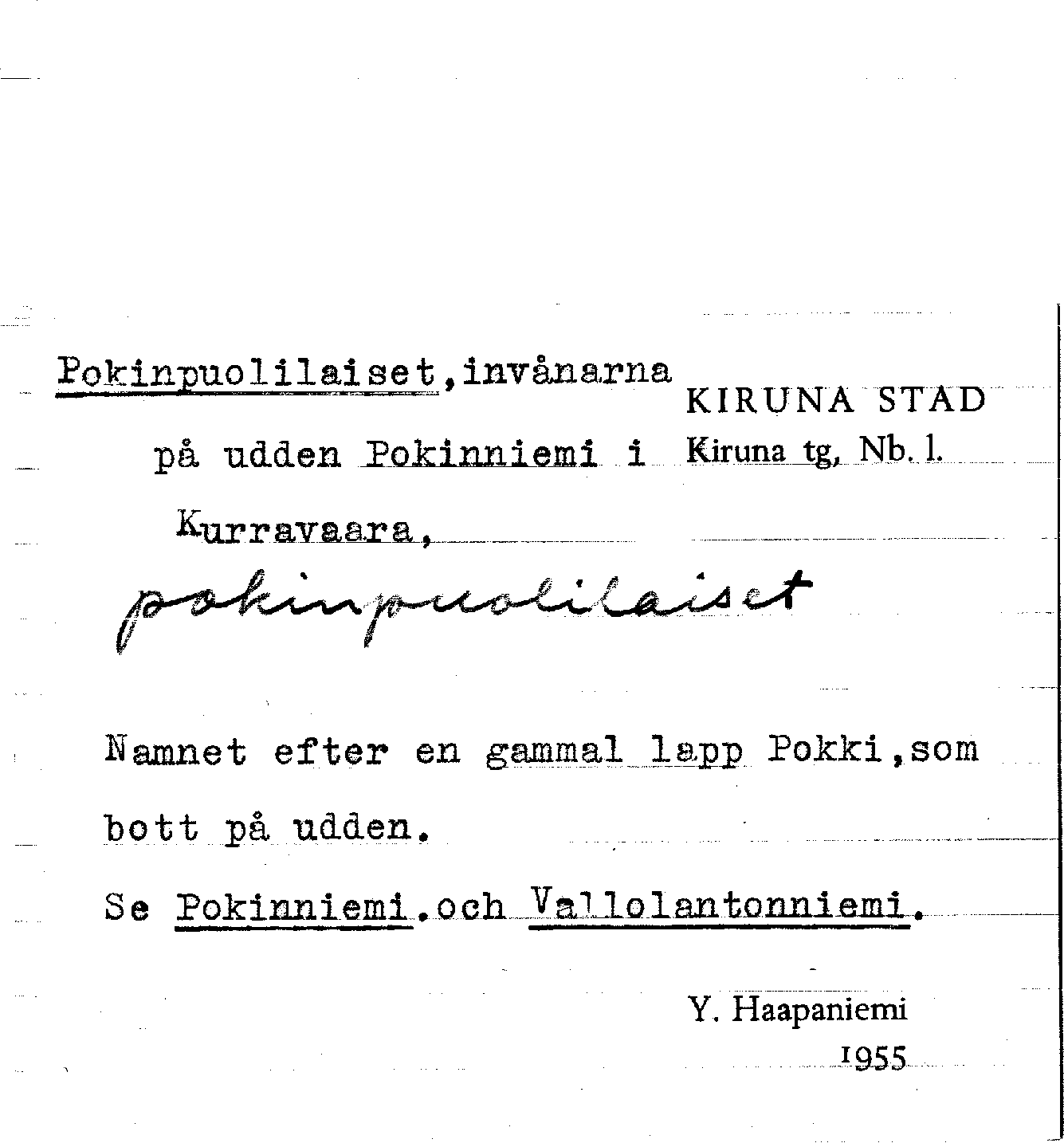 Pokinpuolilaiset,invånarna på udden Pokinniemi i Kurravaara,

KIRUNA STAD
Kiruna tg, Nb. l.

pokinpuolilaiset

Namnet efter en gammal lapp Pokki,som bott på udden.

Se Pokinniemi.och Vallolantonniemi.

Y. Haapaniemi
1955